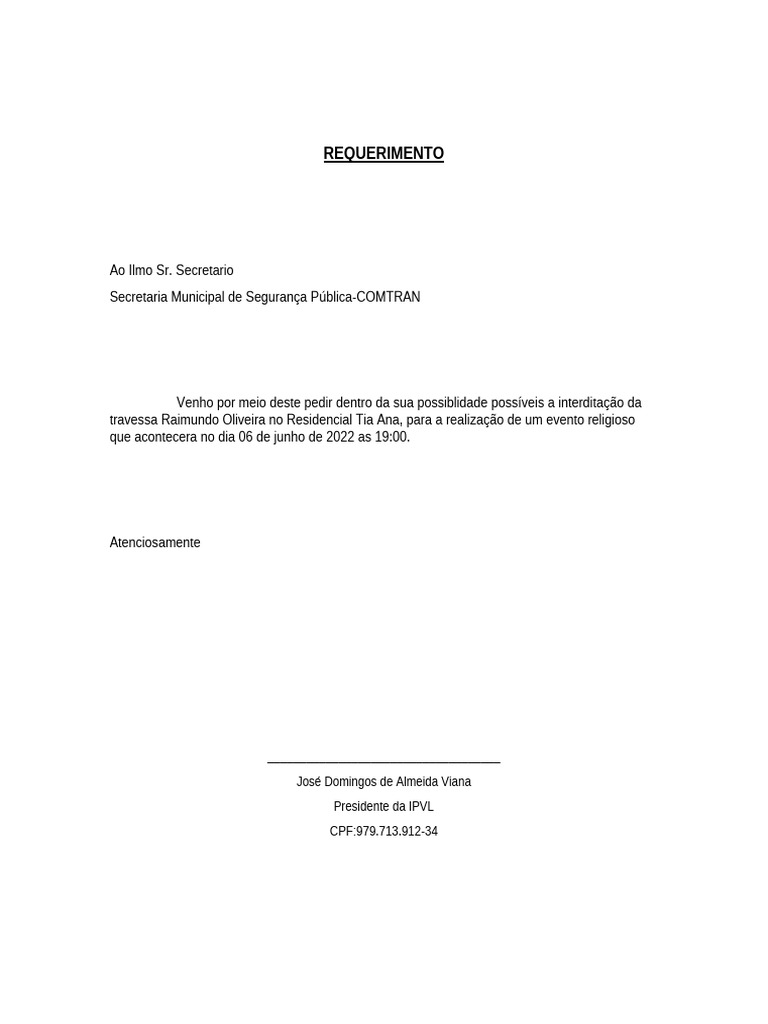 REQUERIMENTO

Ao Ilmo Sr. Secretario

Secretaria Municipal de Segurança Pública-COMTRAN

Venho por meio deste pedir dentro da sua possiblidade possíveis a interditação da travessa Raimundo Oliveira no Residencial Tia Ana, para a realização de um evento religioso que acontecera no dia 06 de junho de 2022 as 19:00.

Atenciosamente

José Domingos de Almeida Viana

Presidente da IPVL

CPF:979.713.912-34